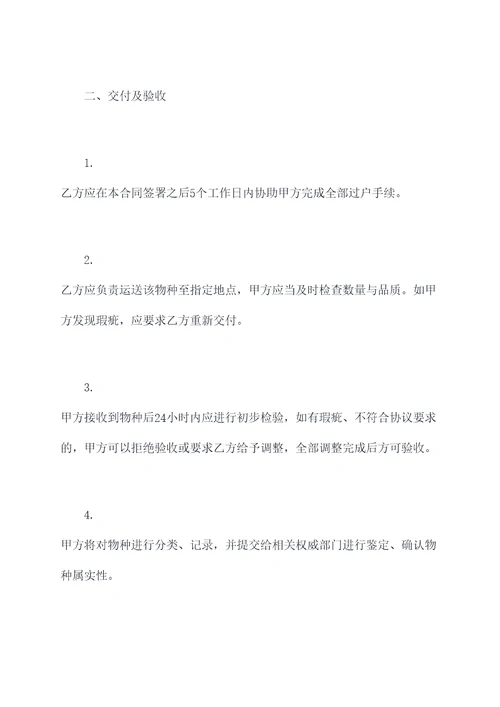 二、交付及验收

1.

乙方应在本合同签署之后5个工作日内协助甲方完成全部过户手续。

2.

乙方应负责运送该物种至指定地点，甲方应当及时检查数量与品质。如甲方发现瑕疵，应要求乙方重新交付。

3.

甲方接收到物种后24小时内应进行初步检验，如有瑕疵、不符合协议要求的，甲方可以拒绝验收或要求乙方给予调整，全部调整完成后方可验收。

4.

甲方将对物种进行分类、记录，并提交给相关权威部门进行鉴定、确认物种属实性。